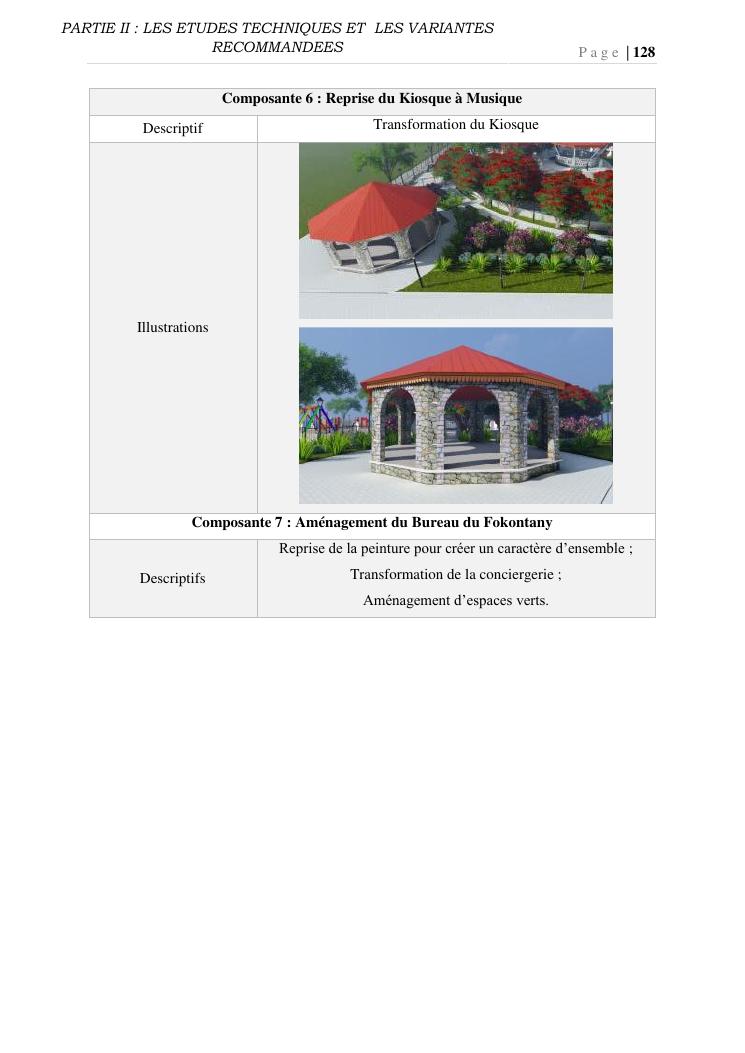 PARTIE II : LES ETUDES TECHNIQUES ET LES VARIANTES RECOMMANDEES

Page | 128

| Composante 6 : Reprise du Kiosque à Musique | |
|---|---|
| Descriptif | Transformation du Kiosque |
| Illustrations | |
| Composante 7 : Aménagement du Bureau du Fokontany | |
| Descriptifs | Reprise de la peinture pour créer un caractère d'ensemble ; Transformation de la conciergerie ; Aménagement d'espaces verts. |